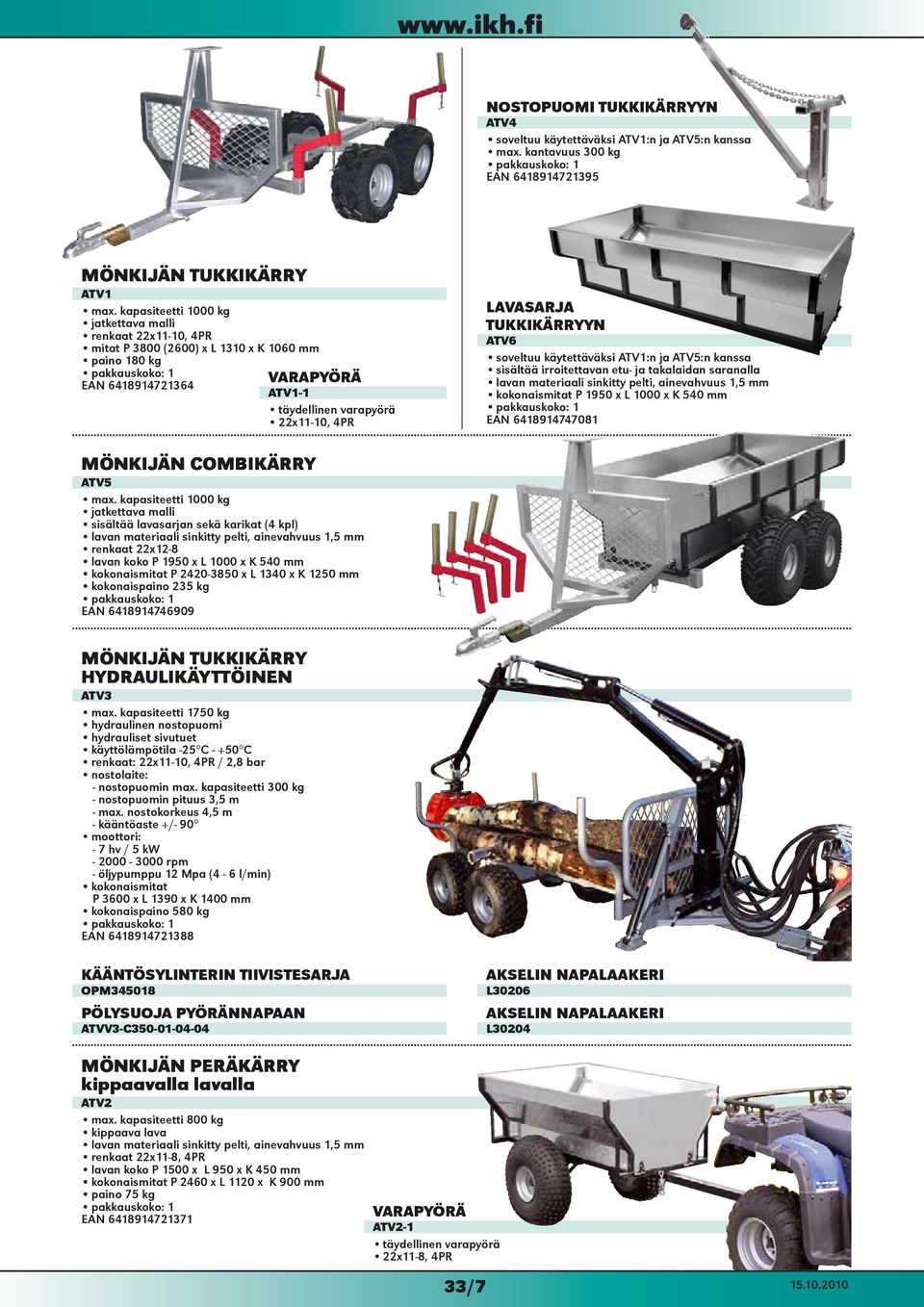 www.ikh.fi

NOSTOPUOMI TUKKIKÄRRYYN
ATV4
• soveltuu käytettäväksi ATV1:n ja ATV5:n kanssa
• max. kantavuus 300 kg
• pakkauskoko: 1
EAN 6418914721395

MÖNKIJÄN TUKKIKÄRRY
ATV1
• max. kapasiteetti 1000 kg
• jatkettava malli
• renkaat 22x11-10, 4PR
• mitat P 3800 (2600) x L 1310 x K 1060 mm
• paino 180 kg
• pakkauskoko: 1
EAN 6418914721364

VARAPYÖRÄ
ATV1-1
• täydellinen varapyörä
• 22x11-10, 4PR

LAVASARJA TUKKIKÄRRYYN
ATV6
• soveltuu käytettäväksi ATV1:n ja ATV5:n kanssa
• sisältää irroitettavan etu- ja takalaidan saranalla
• lavan materiaali sinkitty pelti, ainevahvuus 1,5 mm
• kokonaismitat P 1950 x L 1000 x K 540 mm
• pakkauskoko: 1
EAN 6418914747081

MÖNKIJÄN COMBIKÄRRY
ATV5
• max. kapasiteetti 1000 kg
• jatkettava malli
• sisältää lavasarjan sekä karikat (4 kpl)
• lavan materiaali sinkitty pelti, ainevahvuus 1,5 mm
• renkaat 22x12-8
• lavan koko P 1950 x L 1000 x K 540 mm
• kokonaismitat P 2420-3850 x L 1340 x K 1250 mm
• kokonaispaino 235 kg
• pakkauskoko: 1
EAN 6418914746909

MÖNKIJÄN TUKKIKÄRRY HYDRAULIKÄYTTÖINEN
ATV3
• max. kapasiteetti 1750 kg
• hydraulinen nostopuomi
• hydrauliset sivutuet
• käyttölämpötila -25°C - +50°C
• renkaat: 22x11-10, 4PR / 2,8 bar
• nostolaite:
- nostopuomin max. kapasiteetti 300 kg
- nostopuomin pituus 3,5 m
- max. nostokorkeus 4,5 m
- kääntöaste +/- 90°
• moottori:
- 7 hv / 5 kW
- 2000 - 3000 rpm
- öljypumppu 12 Mpa (4 - 6 l/min)
• kokonaismitat
P 3600 x L 1390 x K 1400 mm
• kokonaispaino 580 kg
• pakkauskoko: 1
EAN 6418914721388

KÄÄNTÖSYLINTERIN TIIVISTESARJA
OPM345018

PÖLYSUOJA PYÖRÄNNAPAAN
ATVV3-C350-01-04-04

AKSELIN NAPALAAKERI
L30206

AKSELIN NAPALAAKERI
L30204

MÖNKIJÄN PERÄKÄRRY kippaavalla lavalla
ATV2
• max. kapasiteetti 800 kg
• kippaava lava
• lavan materiaali sinkitty pelti, ainevahvuus 1,5 mm
• renkaat 22x11-8, 4PR
• lavan koko P 1500 x L 950 x K 450 mm
• kokonaismitat P 2460 x L 1120 x K 900 mm
• paino 75 kg
• pakkauskoko: 1
EAN 6418914721371

VARAPYÖRÄ
ATV2-1
• täydellinen varapyörä
• 22x11-8, 4PR

33/7

15.10.2010